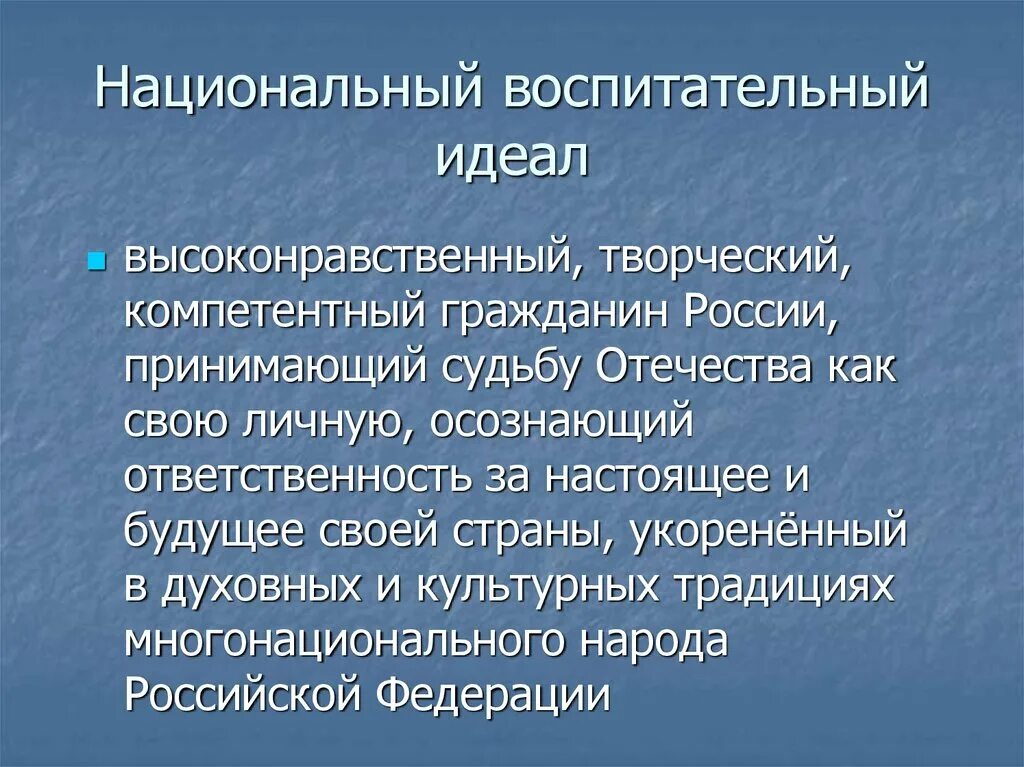 Национальный воспитательный идеал

высоконравственный, творческий, компетентный гражданин России, принимающий судьбу Отечества как свою личную, осознающий ответственность за настоящее и будущее своей страны, укоренённый в духовных и культурных традициях многонационального народа Российской Федерации